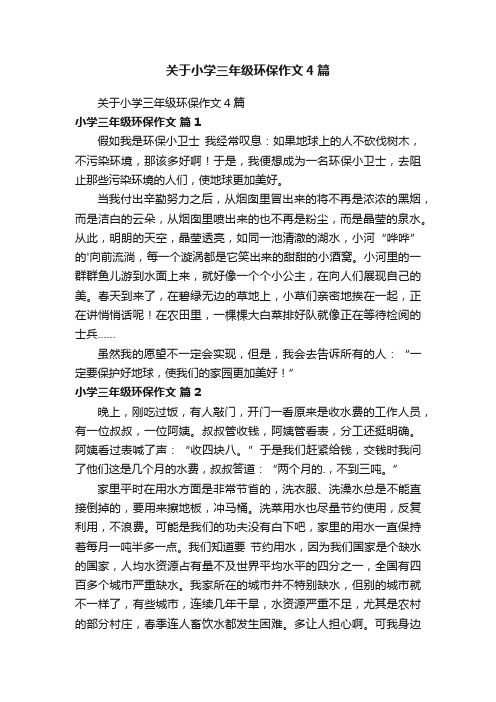 关于小学三年级环保作文4篇

关于小学三年级环保作文4篇

小学三年级环保作文 篇1

假如我是环保小卫士 我经常叹息：如果地球上的人不砍伐树木，不污染环境，那该多好啊！于是，我便想成为一名环保小卫士，去阻止那些污染环境的人们，使地球更加美好。

当我付出辛勤努力之后，从烟囱里冒出来的将不再是浓浓的黑烟，而是洁白的云朵，从烟囱里喷出来的也不再是粉尘，而是晶莹的泉水。从此，明朗的天空，晶莹透亮，如同一池清澈的湖水，小河“哗哗”的'向前流淌，每一个漩涡都是它笑出来的甜甜的小酒窝。小河里的一群群鱼儿游到水面上来，就好像一个个小公主，在向人们展现自己的美。春天到来了，在碧绿无边的草地上，小草们亲密地挨在一起，正在讲悄悄话呢！在农田里，一棵棵大白菜排好队就像正在等待检阅的士兵……

虽然我的愿望不一定会实现，但是，我会去告诉所有的人：“一定要保护好地球，使我们的家园更加美好！”

小学三年级环保作文 篇2

晚上，刚吃过饭，有人敲门，开门一看原来是收水费的工作人员，有一位叔叔，一位阿姨。叔叔管收钱，阿姨管看表，分工还挺明确。阿姨看过表喊了声：“收四块八。”于是我们赶紧给钱，交钱时我问了他们这是几个月的水费，叔叔答道：“两个月的.，不到三吨。”

家里平时在用水方面是非常节省的，洗衣服、洗澡水总是不能直接倒掉的，要用来擦地板，冲马桶。洗菜用水也尽量节约使用，反复利用，不浪费。可能是我们的功夫没有白下吧，家里的用水一直保持着每月一吨半多一点。我们知道要 节约用水，因为我们国家是个缺水的国家，人均水资源占有量不及世界平均水平的四分之一，全国有四百多个城市严重缺水。我家所在的城市并不特别缺水，但别的城市就不一样了，有些城市，连续几年干旱，水资源严重不足，尤其是农村的部分村庄，春季连人畜饮水都发生困难。多让人担心啊。可我身边